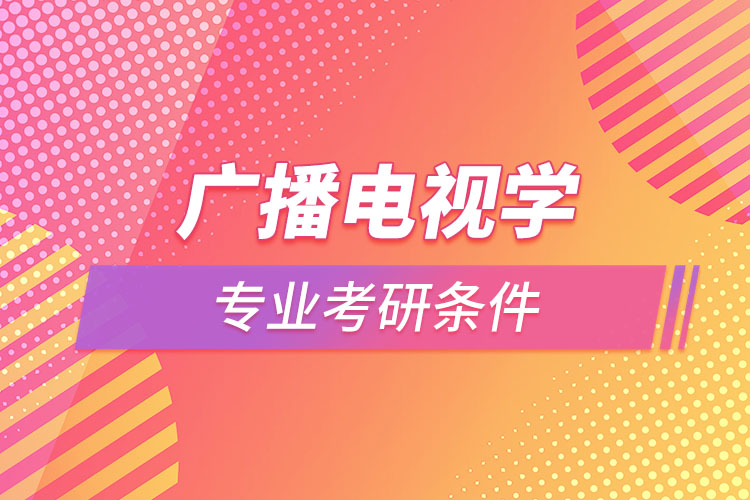 广播电视学

专业考研条件